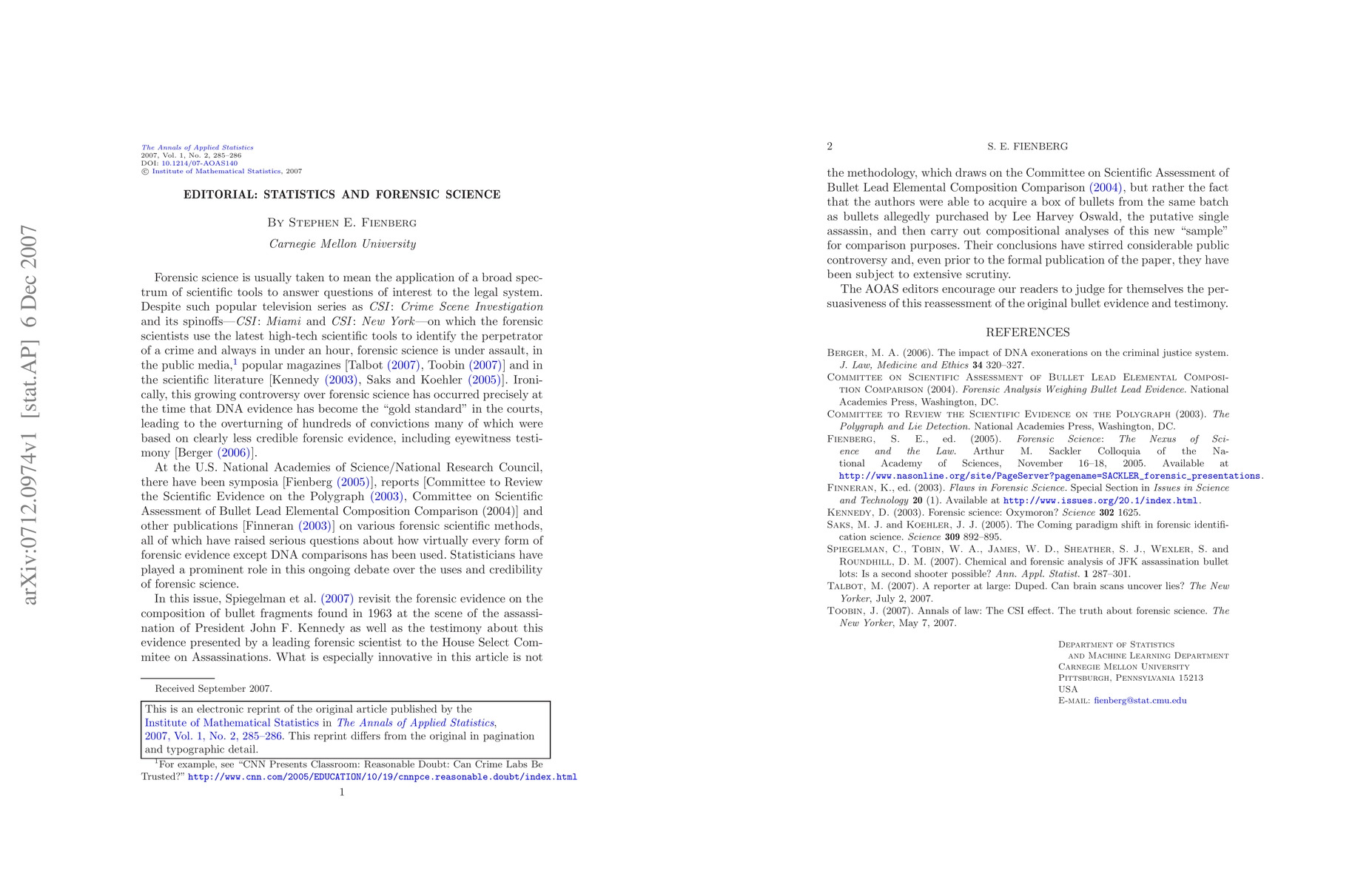 arXiv:0712.0974v1 [stat.AP] 6 Dec 2007

The Annals of Applied Statistics
2007, Vol. 1, No. 2, 285–286
DOI: 10.1214/07-AOAS140
© Institute of Mathematical Statistics, 2007

EDITORIAL: STATISTICS AND FORENSIC SCIENCE

By Stephen E. Fienberg

Carnegie Mellon University

Forensic science is usually taken to mean the application of a broad spectrum of scientific tools to answer questions of interest to the legal system. Despite such popular television series as CSI: Crime Scene Investigation and its spinoffs—CSI: Miami and CSI: New York—on which the forensic scientists use the latest high-tech scientific tools to identify the perpetrator of a crime and always in under an hour, forensic science is under assault, in the public media,$^1$ popular magazines [Talbot (2007), Toobin (2007)] and in the scientific literature [Kennedy (2003), Saks and Koehler (2005)]. Ironically, this growing controversy over forensic science has occurred precisely at the time that DNA evidence has become the “gold standard” in the courts, leading to the overturning of hundreds of convictions many of which were based on clearly less credible forensic evidence, including eyewitness testimony [Berger (2006)].

At the U.S. National Academies of Science/National Research Council, there have been symposia [Fienberg (2005)], reports [Committee to Review the Scientific Evidence on the Polygraph (2003), Committee on Scientific Assessment of Bullet Lead Elemental Composition Comparison (2004)] and other publications [Finneran (2003)] on various forensic scientific methods, all of which have raised serious questions about how virtually every form of forensic evidence except DNA comparisons has been used. Statisticians have played a prominent role in this ongoing debate over the uses and credibility of forensic science.

In this issue, Spiegelman et al. (2007) revisit the forensic evidence on the composition of bullet fragments found in 1963 at the scene of the assassination of President John F. Kennedy as well as the testimony about this evidence presented by a leading forensic scientist to the House Select Commitee on Assassinations. What is especially innovative in this article is not

Received September 2007.

This is an electronic reprint of the original article published by the Institute of Mathematical Statistics in The Annals of Applied Statistics, 2007, Vol. 1, No. 2, 285–286. This reprint differs from the original in pagination and typographic detail.

$^1$For example, see “CNN Presents Classroom: Reasonable Doubt: Can Crime Labs Be Trusted?” http://www.cnn.com/2005/EDUCATION/10/19/cnnpce.reasonable.doubt/index.html

1

2 S. E. FIENBERG

the methodology, which draws on the Committee on Scientific Assessment of Bullet Lead Elemental Composition Comparison (2004), but rather the fact that the authors were able to acquire a box of bullets from the same batch as bullets allegedly purchased by Lee Harvey Oswald, the putative single assassin, and then carry out compositional analyses of this new “sample” for comparison purposes. Their conclusions have stirred considerable public controversy and, even prior to the formal publication of the paper, they have been subject to extensive scrutiny.

The AOAS editors encourage our readers to judge for themselves the persuasiveness of this reassessment of the original bullet evidence and testimony.

REFERENCES

Berger, M. A. (2006). The impact of DNA exonerations on the criminal justice system. J. Law, Medicine and Ethics 34 320–327.
Committee on Scientific Assessment of Bullet Lead Elemental Composition Comparison (2004). Forensic Analysis Weighing Bullet Lead Evidence. National Academies Press, Washington, DC.
Committee to Review the Scientific Evidence on the Polygraph (2003). The Polygraph and Lie Detection. National Academies Press, Washington, DC.
Fienberg, S. E., ed. (2005). Forensic Science: The Nexus of Science and the Law. Arthur M. Sackler Colloquia of the National Academy of Sciences, November 16–18, 2005. Available at http://www.nasonline.org/site/PageServer?pagename=SACKLER_forensic_presentations.
Finneran, K., ed. (2003). Flaws in Forensic Science. Special Section in Issues in Science and Technology 20 (1). Available at http://www.issues.org/20.1/index.html.
Kennedy, D. (2003). Forensic science: Oxymoron? Science 302 1625.
Saks, M. J. and Koehler, J. J. (2005). The Coming paradigm shift in forensic identification science. Science 309 892–895.
Spiegelman, C., Tobin, W. A., James, W. D., Sheather, S. J., Wexler, S. and Roundhill, D. M. (2007). Chemical and forensic analysis of JFK assassination bullet lots: Is a second shooter possible? Ann. Appl. Statist. 1 287–301.
Talbot, M. (2007). A reporter at large: Duped. Can brain scans uncover lies? The New Yorker, July 2, 2007.
Toobin, J. (2007). Annals of law: The CSI effect. The truth about forensic science. The New Yorker, May 7, 2007.

Department of Statistics
and Machine Learning Department
Carnegie Mellon University
Pittsburgh, Pennsylvania 15213
USA
E-mail: fienberg@stat.cmu.edu